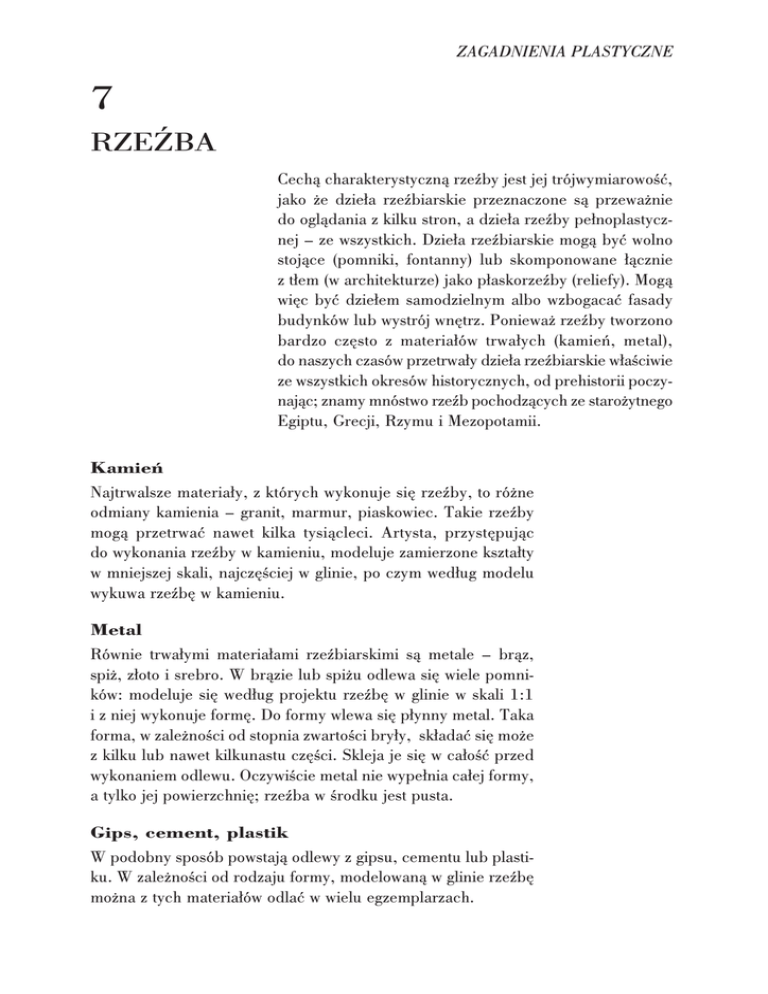 ZAGADNIENIA PLASTYCZNE

7

RZEŹBA

Cechą charakterystyczną rzeźby jest jej trójwymiarowość, jako że dzieła rzeźbiarskie przeznaczone są przeważnie do oglądania z kilku stron, a dzieła rzeźby pełnoplastycznej – ze wszystkich. Dzieła rzeźbiarskie mogą być wolno stojące (pomniki, fontanny) lub skomponowane łącznie z tłem (w architekturze) jako płaskorzeźby (reliefy). Mogą więc być dziełem samodzielnym albo wzbogacać fasady budynków lub wystrój wnętrz. Ponieważ rzeźby tworzono bardzo często z materiałów trwałych (kamień, metal), do naszych czasów przetrwały dzieła rzeźbiarskie właściwie ze wszystkich okresów historycznych, od prehistorii poczynając; znamy mnóstwo rzeźb pochodzących ze starożytnego Egiptu, Grecji, Rzymu i Mezopotamii.

Kamień

Najtrwalsze materiały, z których wykonuje się rzeźby, to różne odmiany kamienia – granit, marmur, piaskowiec. Takie rzeźby mogą przetrwać nawet kilka tysiącleci. Artysta, przystępując do wykonania rzeźby w kamieniu, modeluje zamierzone kształty w mniejszej skali, najczęściej w glinie, po czym według modelu wykuwa rzeźbę w kamieniu.

Metal

Równie trwałymi materiałami rzeźbiarskimi są metale – brąz, spiż, złoto i srebro. W brązie lub spiżu odlewa się wiele pomników: modeluje się według projektu rzeźbę w glinie w skali 1:1 i z niej wykonuje formę. Do formy wlewa się płynny metal. Taka forma, w zależności od stopnia zwartości bryły, składać się może z kilku lub nawet kilkunastu części. Skleja je się w całość przed wykonaniem odlewu. Oczywiście metal nie wypełnia całej formy, a tylko jej powierzchnię; rzeźba w środku jest pusta.

Gips, cement, plastik

W podobny sposób powstają odlewy z gipsu, cementu lub plastiku. W zależności od rodzaju formy, modelowaną w glinie rzeźbę można z tych materiałów odlać w wielu egzemplarzach.